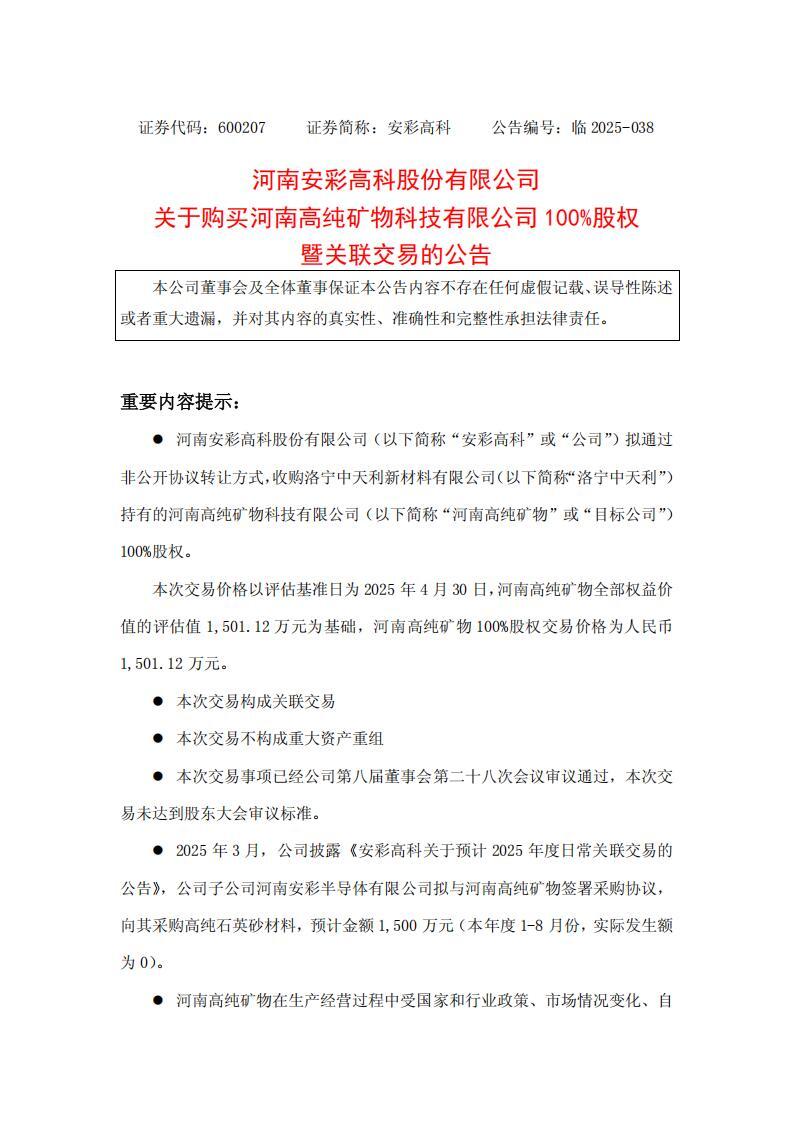 证券代码：600207　　证券简称：安彩高科　　公告编号：临 2025-038

河南安彩高科股份有限公司
关于购买河南高纯矿物科技有限公司 100%股权
暨关联交易的公告

本公司董事会及全体董事保证本公告内容不存在任何虚假记载、误导性陈述或者重大遗漏，并对其内容的真实性、准确性和完整性承担法律责任。

重要内容提示：

● 河南安彩高科股份有限公司（以下简称“安彩高科”或“公司”）拟通过非公开协议转让方式，收购洛宁中天利新材料有限公司（以下简称“洛宁中天利”）持有的河南高纯矿物科技有限公司（以下简称“河南高纯矿物”或“目标公司”）100%股权。

本次交易价格以评估基准日为 2025 年 4 月 30 日，河南高纯矿物全部权益价值的评估值 1,501.12 万元为基础，河南高纯矿物 100%股权交易价格为人民币 1,501.12 万元。

● 本次交易构成关联交易

● 本次交易不构成重大资产重组

● 本次交易事项已经公司第八届董事会第二十八次会议审议通过，本次交易未达到股东大会审议标准。

● 2025 年 3 月，公司披露《安彩高科关于预计 2025 年度日常关联交易的公告》，公司子公司河南安彩半导体有限公司拟与河南高纯矿物签署采购协议，向其采购高纯石英砂材料，预计金额 1,500 万元（本年度 1-8 月份，实际发生额为 0）。

● 河南高纯矿物在生产经营过程中受国家和行业政策、市场情况变化、自